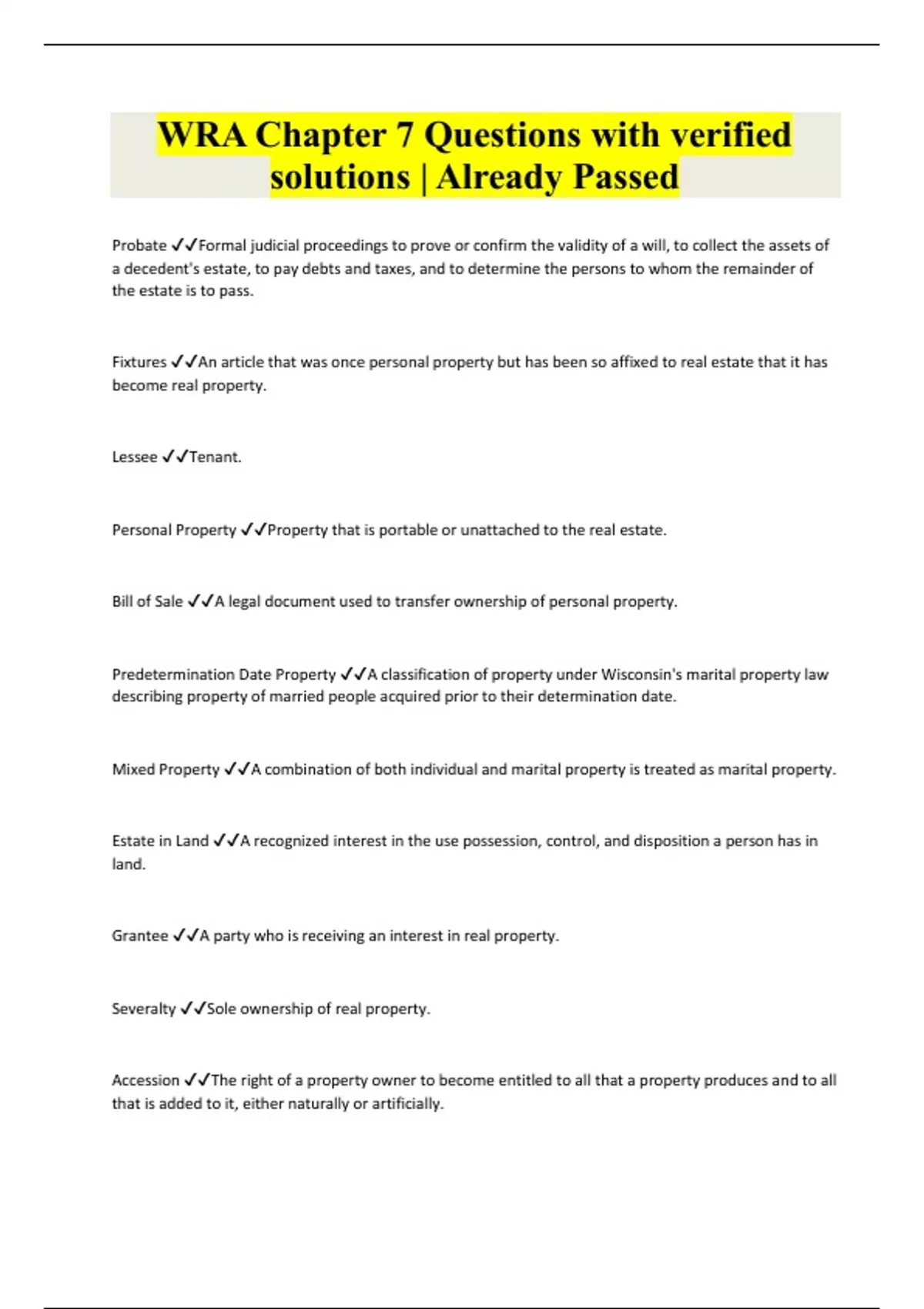 WRA Chapter 7 Questions with verified solutions | Already Passed

Probate ✓✓Formal judicial proceedings to prove or confirm the validity of a will, to collect the assets of a decedent's estate, to pay debts and taxes, and to determine the persons to whom the remainder of the estate is to pass.

Fixtures ✓✓An article that was once personal property but has been so affixed to real estate that it has become real property.

Lessee ✓✓Tenant.

Personal Property ✓✓Property that is portable or unattached to the real estate.

Bill of Sale ✓✓A legal document used to transfer ownership of personal property.

Predetermination Date Property ✓✓A classification of property under Wisconsin's marital property law describing property of married people acquired prior to their determination date.

Mixed Property ✓✓A combination of both individual and marital property is treated as marital property.

Estate in Land ✓✓A recognized interest in the use possession, control, and disposition a person has in land.

Grantee ✓✓A party who is receiving an interest in real property.

Severalty ✓✓Sole ownership of real property.

Accession ✓✓The right of a property owner to become entitled to all that a property produces and to all that is added to it, either naturally or artificially.